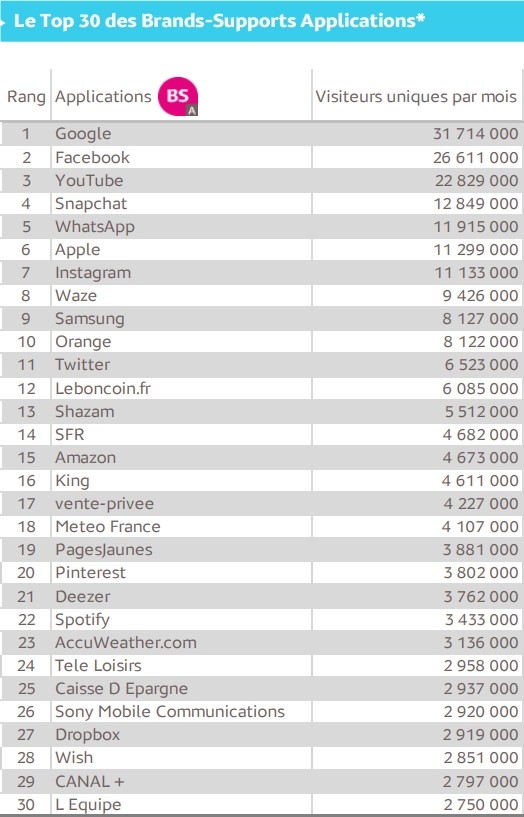 Le Top 30 des Brands-Supports Applications*

| Rang | Applications BS A | Visiteurs uniques par mois |
|---|---|---|
| 1 | Google | 31 714 000 |
| 2 | Facebook | 26 611 000 |
| 3 | YouTube | 22 829 000 |
| 4 | Snapchat | 12 849 000 |
| 5 | WhatsApp | 11 915 000 |
| 6 | Apple | 11 299 000 |
| 7 | Instagram | 11 133 000 |
| 8 | Waze | 9 426 000 |
| 9 | Samsung | 8 127 000 |
| 10 | Orange | 8 122 000 |
| 11 | Twitter | 6 523 000 |
| 12 | Leboncoin.fr | 6 085 000 |
| 13 | Shazam | 5 512 000 |
| 14 | SFR | 4 682 000 |
| 15 | Amazon | 4 673 000 |
| 16 | King | 4 611 000 |
| 17 | vente-privee | 4 227 000 |
| 18 | Meteo France | 4 107 000 |
| 19 | PagesJaunes | 3 881 000 |
| 20 | Pinterest | 3 802 000 |
| 21 | Deezer | 3 762 000 |
| 22 | Spotify | 3 433 000 |
| 23 | AccuWeather.com | 3 136 000 |
| 24 | Tele Loisirs | 2 958 000 |
| 25 | Caisse D Epargne | 2 937 000 |
| 26 | Sony Mobile Communications | 2 920 000 |
| 27 | Dropbox | 2 919 000 |
| 28 | Wish | 2 851 000 |
| 29 | CANAL + | 2 797 000 |
| 30 | L Equipe | 2 750 000 |